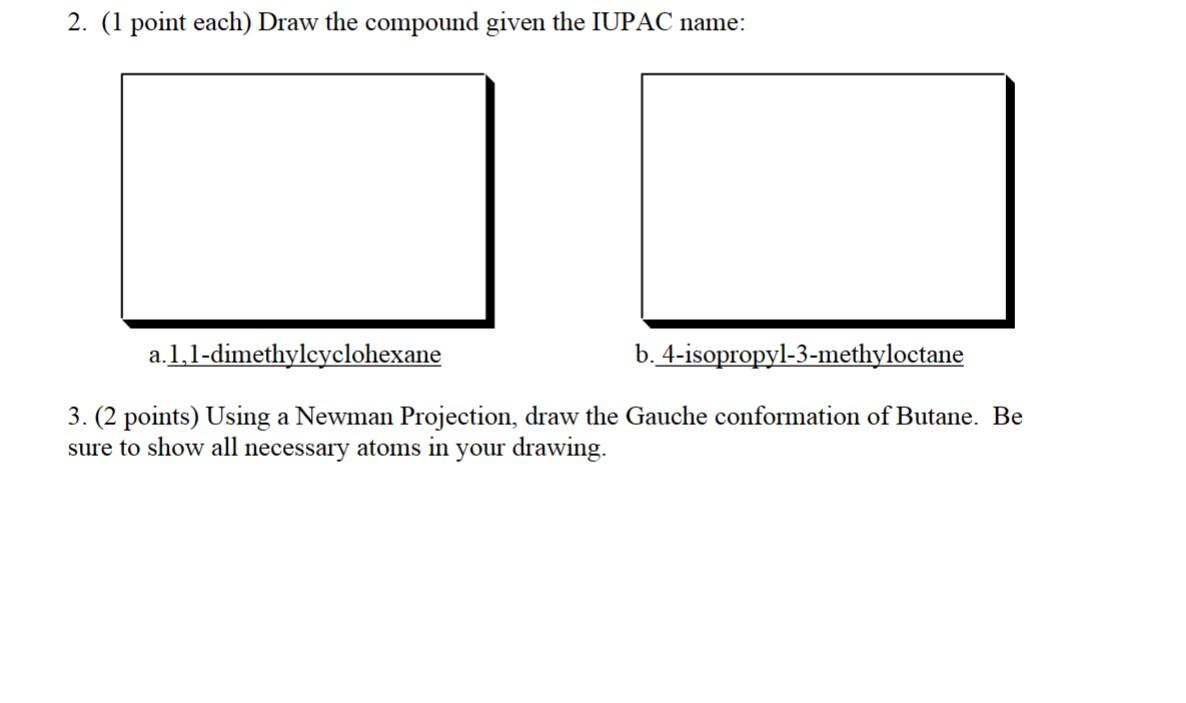 2. (1 point each) Draw the compound given the IUPAC name:

a.1,1-dimethylcyclohexane

b. 4-isopropyl-3-methyloctane

3. (2 points) Using a Newman Projection, draw the Gauche conformation of Butane. Be sure to show all necessary atoms in your drawing.